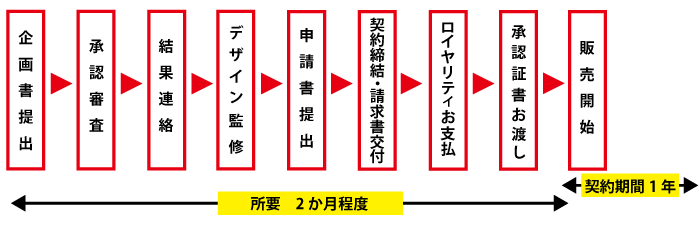 企画書提出

承認審査

結果連絡

デザイン監修

申請書提出

契約締結・請求書交付

ロイヤリティお支払

承認証書お渡し

販売開始

契約期間１年

所要　２か月程度